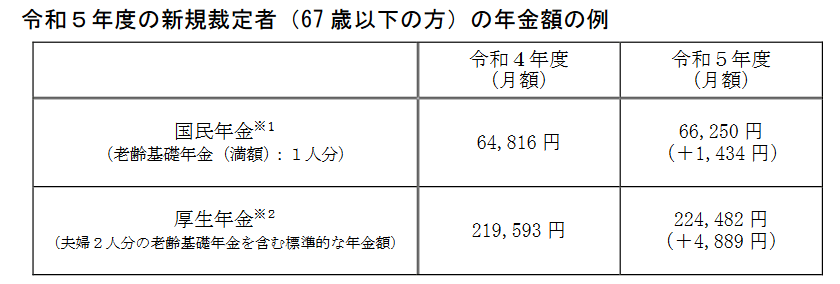 令和５年度の新規裁定者（67 歳以下の方）の年金額の例

| | 令和４年度（月額） | 令和５年度（月額） |
|---|---|---|
| 国民年金※1（老齢基礎年金（満額）：１人分） | 64,816 円 | 66,250 円（＋1,434 円） |
| 厚生年金※2（夫婦２人分の老齢基礎年金を含む標準的な年金額） | 219,593 円 | 224,482 円（＋4,889 円） |